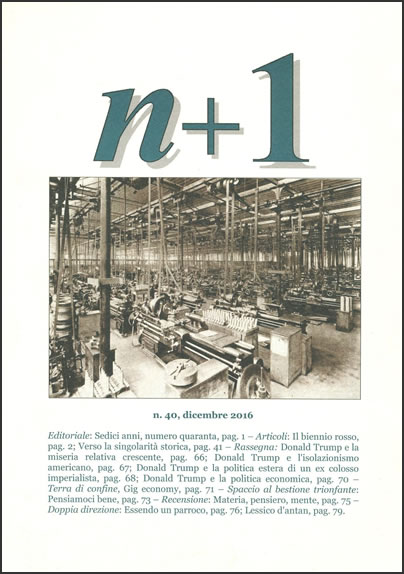 n+1

n. 40, dicembre 2016

Editoriale: Sedici anni, numero quaranta, pag. 1 – Articoli: Il biennio rosso, pag. 2; Verso la singolarità storica, pag. 41 – Rassegna: Donald Trump e la miseria relativa crescente, pag. 66; Donald Trump e l'isolazionismo americano, pag. 67; Donald Trump e la politica estera di un ex colosso imperialista, pag. 68; Donald Trump e la politica economica, pag. 70 – Terra di confine, Gig economy, pag. 71 – Spaccio al bestione trionfante: Pensiamoci bene, pag. 73 – Recensione: Materia, pensiero, mente, pag. 75 – Doppia direzione: Essendo un parroco, pag. 76; Lessico d'antan, pag. 79.